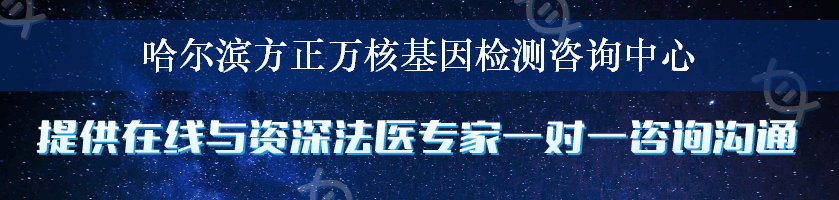 哈尔滨方正万核基因检测咨询中心

提供在线与资深法医专家一对一咨询沟通